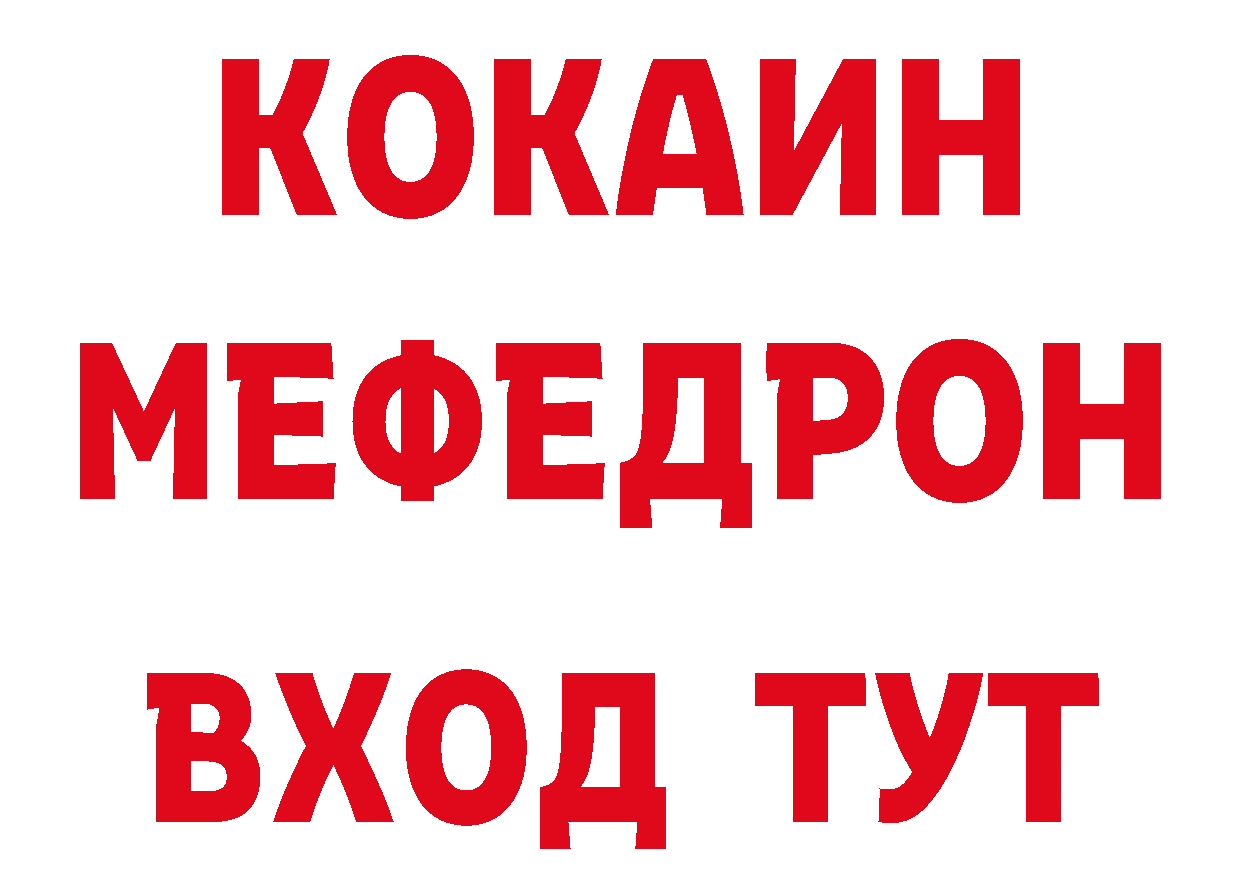 КОКАИН
МЕФЕДРОН
ВХОД ТУТ